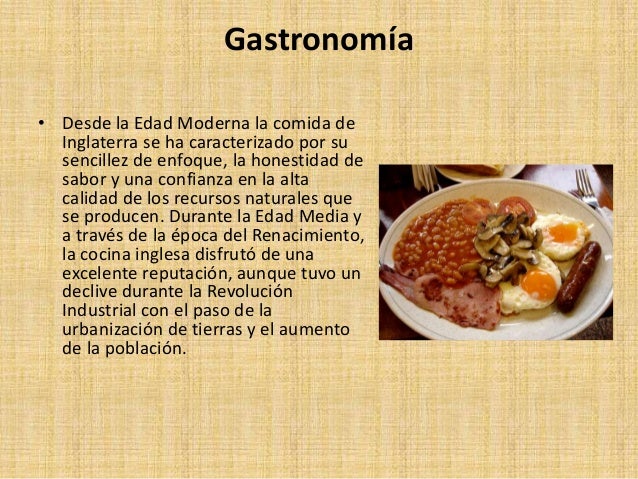 Gastronomía

• Desde la Edad Moderna la comida de Inglaterra se ha caracterizado por su sencillez de enfoque, la honestidad de sabor y una confianza en la alta calidad de los recursos naturales que se producen. Durante la Edad Media y a través de la época del Renacimiento, la cocina inglesa disfrutó de una excelente reputación, aunque tuvo un declive durante la Revolución Industrial con el paso de la urbanización de tierras y el aumento de la población.